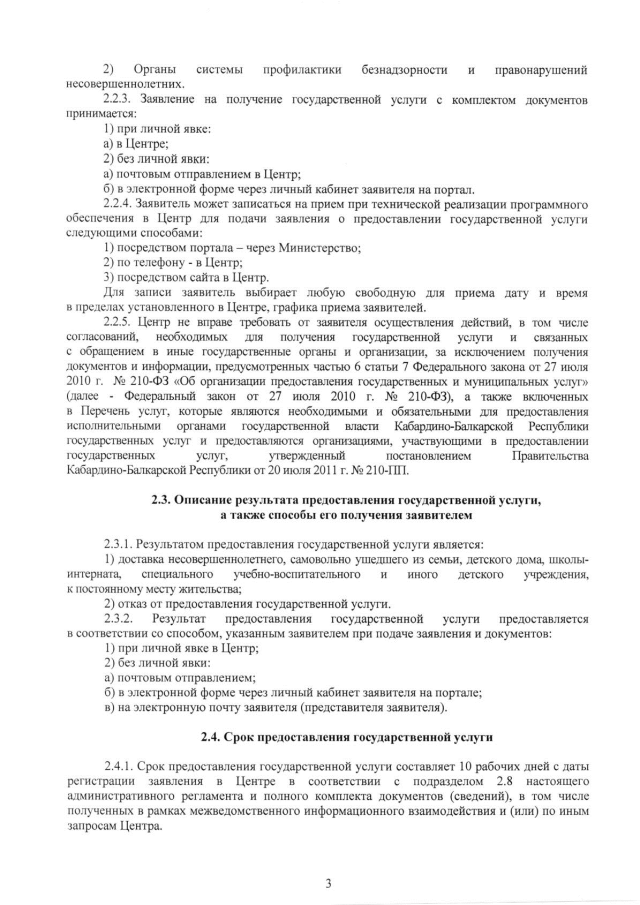 2) Органы системы профилактики безнадзорности и правонарушений несовершеннолетних.

2.2.3. Заявление на получение государственной услуги с комплектом документов принимается:

1) при личной явке:

а) в Центре;

2) без личной явки:

а) почтовым отправлением в Центр;

б) в электронной форме через личный кабинет заявителя на портал.

2.2.4. Заявитель может записаться на прием при технической реализации программного обеспечения в Центр для подачи заявления о предоставлении государственной услуги следующими способами:

1) посредством портала – через Министерство;

2) по телефону - в Центр;

3) посредством сайта в Центр.

Для записи заявитель выбирает любую свободную для приема дату и время в пределах установленного в Центре, графика приема заявителей.

2.2.5. Центр не вправе требовать от заявителя осуществления действий, в том числе согласований, необходимых для получения государственной услуги и связанных с обращением в иные государственные органы и организации, за исключением получения документов и информации, предусмотренных частью 6 статьи 7 Федерального закона от 27 июля 2010 г. № 210-ФЗ «Об организации предоставления государственных и муниципальных услуг» (далее - Федеральный закон от 27 июля 2010 г. № 210-ФЗ), а также включенных в Перечень услуг, которые являются необходимыми и обязательными для предоставления исполнительными органами государственной власти Кабардино-Балкарской Республики государственных услуг и предоставляются организациями, участвующими в предоставлении государственных услуг, утвержденный постановлением Правительства Кабардино-Балкарской Республики от 20 июля 2011 г. № 210-ПП.

2.3. Описание результата предоставления государственной услуги, а также способы его получения заявителем

2.3.1. Результатом предоставления государственной услуги является:

1) доставка несовершеннолетнего, самовольно ушедшего из семьи, детского дома, школы-интерната, специального учебно-воспитательного и иного детского учреждения, к постоянному месту жительства;

2) отказ от предоставления государственной услуги.

2.3.2. Результат предоставления государственной услуги предоставляется в соответствии со способом, указанным заявителем при подаче заявления и документов:

1) при личной явке в Центр;

2) без личной явки:

а) почтовым отправлением;

б) в электронной форме через личный кабинет заявителя на портале;

в) на электронную почту заявителя (представителя заявителя).

2.4. Срок предоставления государственной услуги

2.4.1. Срок предоставления государственной услуги составляет 10 рабочих дней с даты регистрации заявления в Центре в соответствии с подразделом 2.8 настоящего административного регламента и полного комплекта документов (сведений), в том числе полученных в рамках межведомственного информационного взаимодействия и (или) по иным запросам Центра.

3